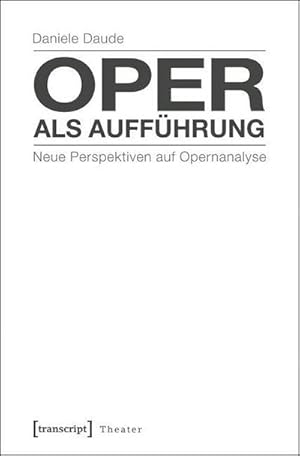 Daniele Daude

OPER
ALS AUFFÜHRUNG

Neue Perspektiven auf Opernanalyse

[transcript] Theater